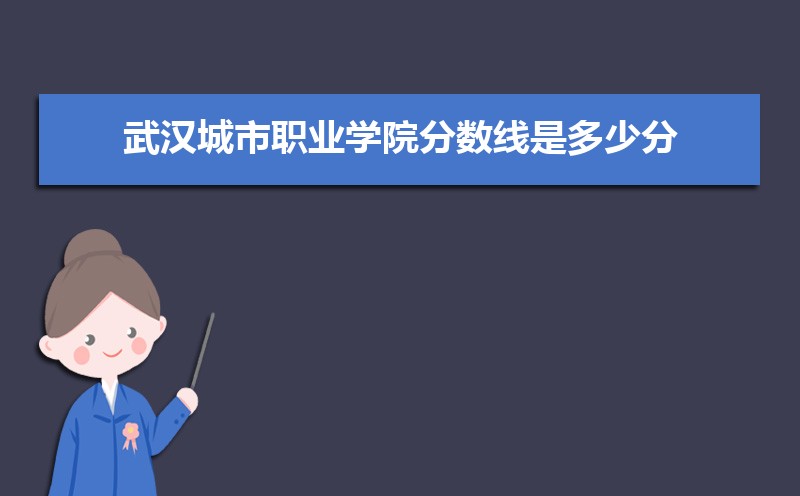 武汉城市职业学院分数线是多少分